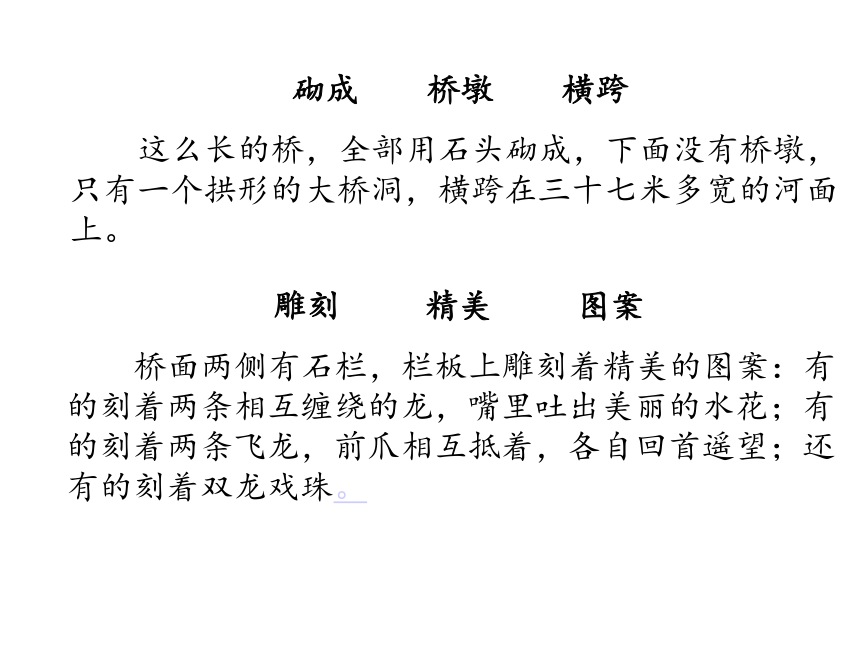 砌成　　桥墩　　横跨

这么长的桥，全部用石头砌成，下面没有桥墩，只有一个拱形的大桥洞，横跨在三十七米多宽的河面上。

雕刻　　精美　　图案

桥面两侧有石栏，栏板上雕刻着精美的图案：有的刻着两条相互缠绕的龙，嘴里吐出美丽的水花；有的刻着两条飞龙，前爪相互抵着，各自回首遥望；还有的刻着双龙戏珠。